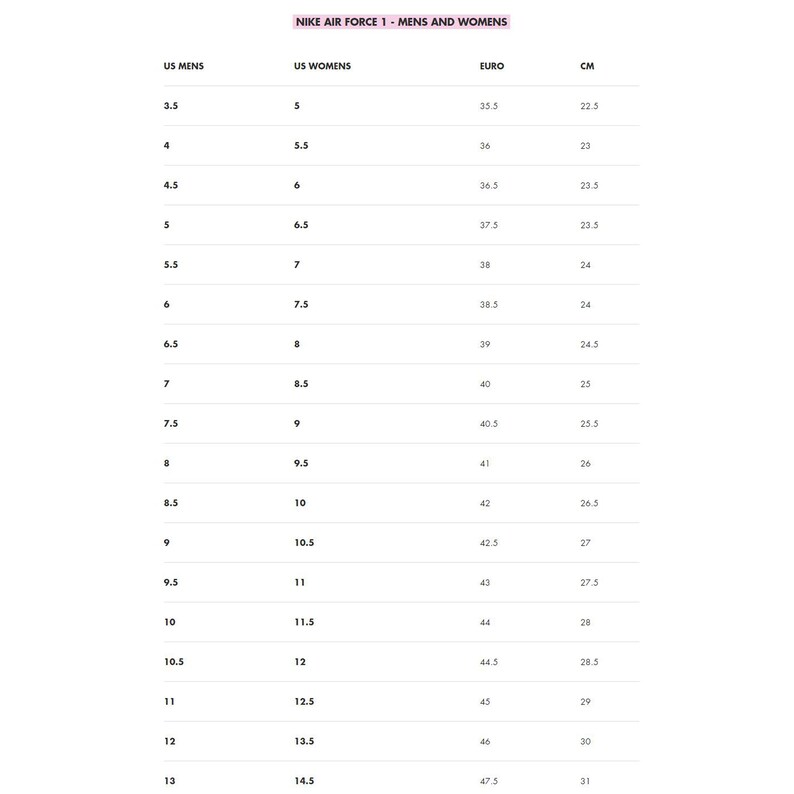 NIKE AIR FORCE 1 - MENS AND WOMENS

| US MENS | US WOMENS | EURO | CM |
|---|---|---|---|
| 3.5 | 5 | 35.5 | 22.5 |
| 4 | 5.5 | 36 | 23 |
| 4.5 | 6 | 36.5 | 23.5 |
| 5 | 6.5 | 37.5 | 23.5 |
| 5.5 | 7 | 38 | 24 |
| 6 | 7.5 | 38.5 | 24 |
| 6.5 | 8 | 39 | 24.5 |
| 7 | 8.5 | 40 | 25 |
| 7.5 | 9 | 40.5 | 25.5 |
| 8 | 9.5 | 41 | 26 |
| 8.5 | 10 | 42 | 26.5 |
| 9 | 10.5 | 42.5 | 27 |
| 9.5 | 11 | 43 | 27.5 |
| 10 | 11.5 | 44 | 28 |
| 10.5 | 12 | 44.5 | 28.5 |
| 11 | 12.5 | 45 | 29 |
| 12 | 13.5 | 46 | 30 |
| 13 | 14.5 | 47.5 | 31 |